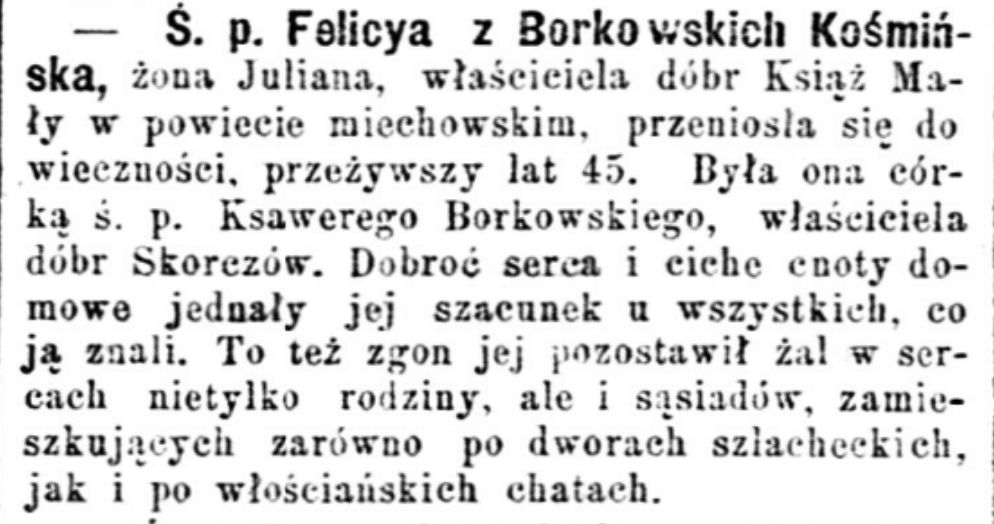 — Ś. p. Felicya z Borkowskich Kośmińska, żona Juliana, właściciela dóbr Książ Mały w powiecie miechowskim, przeniosła się do wieczności, przeżywszy lat 45. Była ona córką ś. p. Ksawerego Borkowskiego, właściciela dóbr Skorczów. Dobroć serca i ciche cnoty domowe jednały jej szacunek u wszystkich, co ją znali. To też zgon jej pozostawił żal w sercach nietylko rodziny, ale i sąsiadów, zamieszkujących zarówno po dworach szlacheckich, jak i po włościańskich chatach.